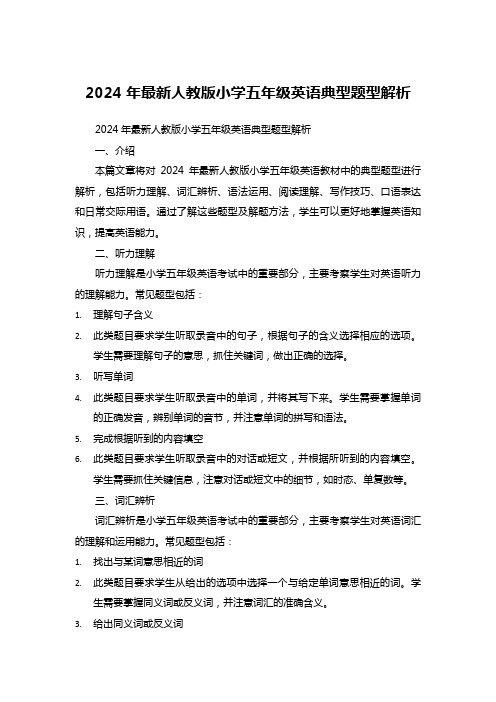 2024 年最新人教版小学五年级英语典型题型解析

2024 年最新人教版小学五年级英语典型题型解析

一、介绍

本篇文章将对 2024 年最新人教版小学五年级英语教材中的典型题型进行解析，包括听力理解、词汇辨析、语法运用、阅读理解、写作技巧、口语表达和日常交际用语。通过了解这些题型及解题方法，学生可以更好地掌握英语知识，提高英语能力。

二、听力理解

听力理解是小学五年级英语考试中的重要部分，主要考察学生对英语听力的理解能力。常见题型包括：

1. 理解句子含义

2. 此类题目要求学生听取录音中的句子，根据句子的含义选择相应的选项。学生需要理解句子的意思，抓住关键词，做出正确的选择。

3. 听写单词

4. 此类题目要求学生听取录音中的单词，并将其写下来。学生需要掌握单词的正确发音，辨别单词的音节，并注意单词的拼写和语法。

5. 完成根据听到的内容填空

6. 此类题目要求学生听取录音中的对话或短文，并根据所听到的内容填空。学生需要抓住关键信息，注意对话或短文中的细节，如时态、单复数等。

三、词汇辨析

词汇辨析是小学五年级英语考试中的重要部分，主要考察学生对英语词汇的理解和运用能力。常见题型包括：

1. 找出与某词意思相近的词

2. 此类题目要求学生从给出的选项中选择一个与给定单词意思相近的词。学生需要掌握同义词或反义词，并注意词汇的准确含义。

3. 给出同义词或反义词